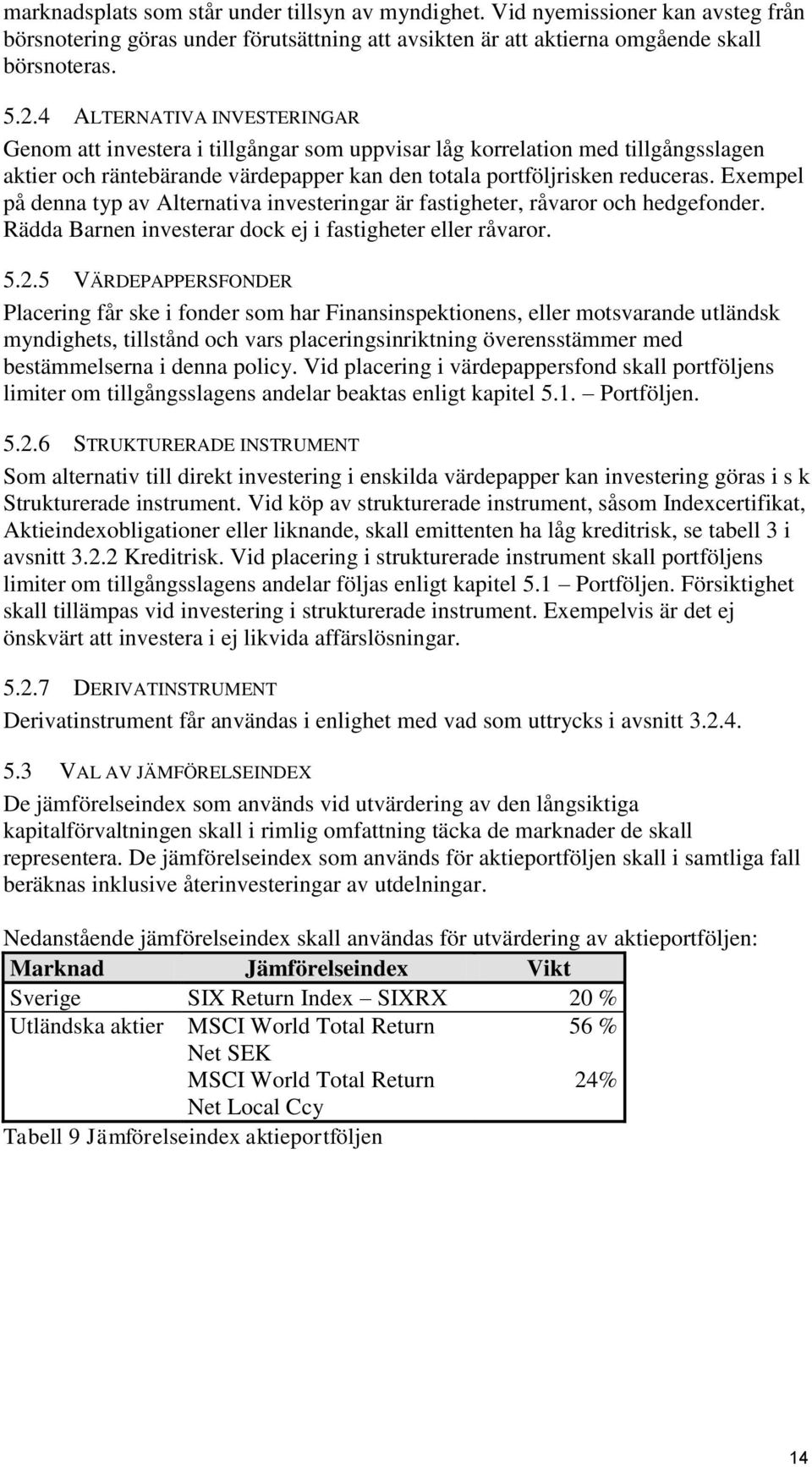 marknadsplats som står under tillsyn av myndighet. Vid nyemissioner kan avsteg från börsnotering göras under förutsättning att avsikten är att aktierna omgående skall börsnoteras.

5.2.4 ALTERNATIVA INVESTERINGAR

Genom att investera i tillgångar som uppvisar låg korrelation med tillgångsslagen aktier och räntebärande värdepapper kan den totala portföljrisken reduceras. Exempel på denna typ av Alternativa investeringar är fastigheter, råvaror och hedgefonder. Rädda Barnen investerar dock ej i fastigheter eller råvaror.

5.2.5 VÄRDEPAPPERSFONDER

Placering får ske i fonder som har Finansinspektionens, eller motsvarande utländsk myndighets, tillstånd och vars placeringsinriktning överensstämmer med bestämmelserna i denna policy. Vid placering i värdepappersfond skall portföljens limiter om tillgångsslagens andelar beaktas enligt kapitel 5.1. – Portföljen.

5.2.6 STRUKTURERADE INSTRUMENT

Som alternativ till direkt investering i enskilda värdepapper kan investering göras i s k Strukturerade instrument. Vid köp av strukturerade instrument, såsom Indexcertifikat, Aktieindexobligationer eller liknande, skall emittenten ha låg kreditrisk, se tabell 3 i avsnitt 3.2.2 Kreditrisk. Vid placering i strukturerade instrument skall portföljens limiter om tillgångsslagens andelar följas enligt kapitel 5.1 – Portföljen. Försiktighet skall tillämpas vid investering i strukturerade instrument. Exempelvis är det ej önskvärt att investera i ej likvida affärslösningar.

5.2.7 DERIVATINSTRUMENT

Derivatinstrument får användas i enlighet med vad som uttrycks i avsnitt 3.2.4.

5.3 VAL AV JÄMFÖRELSEINDEX

De jämförelseindex som används vid utvärdering av den långsiktiga kapitalförvaltningen skall i rimlig omfattning täcka de marknader de skall representera. De jämförelseindex som används för aktieportföljen skall i samtliga fall beräknas inklusive återinvesteringar av utdelningar.

Nedanstående jämförelseindex skall användas för utvärdering av aktieportföljen:

| Marknad | Jämförelseindex | Vikt |
|---|---|---|
| Sverige | SIX Return Index – SIXRX | 20 % |
| Utländska aktier | MSCI World Total Return Net SEK | 56 % |
| | MSCI World Total Return Net Local Ccy | 24% |

Tabell 9 Jämförelseindex aktieportföljen

14